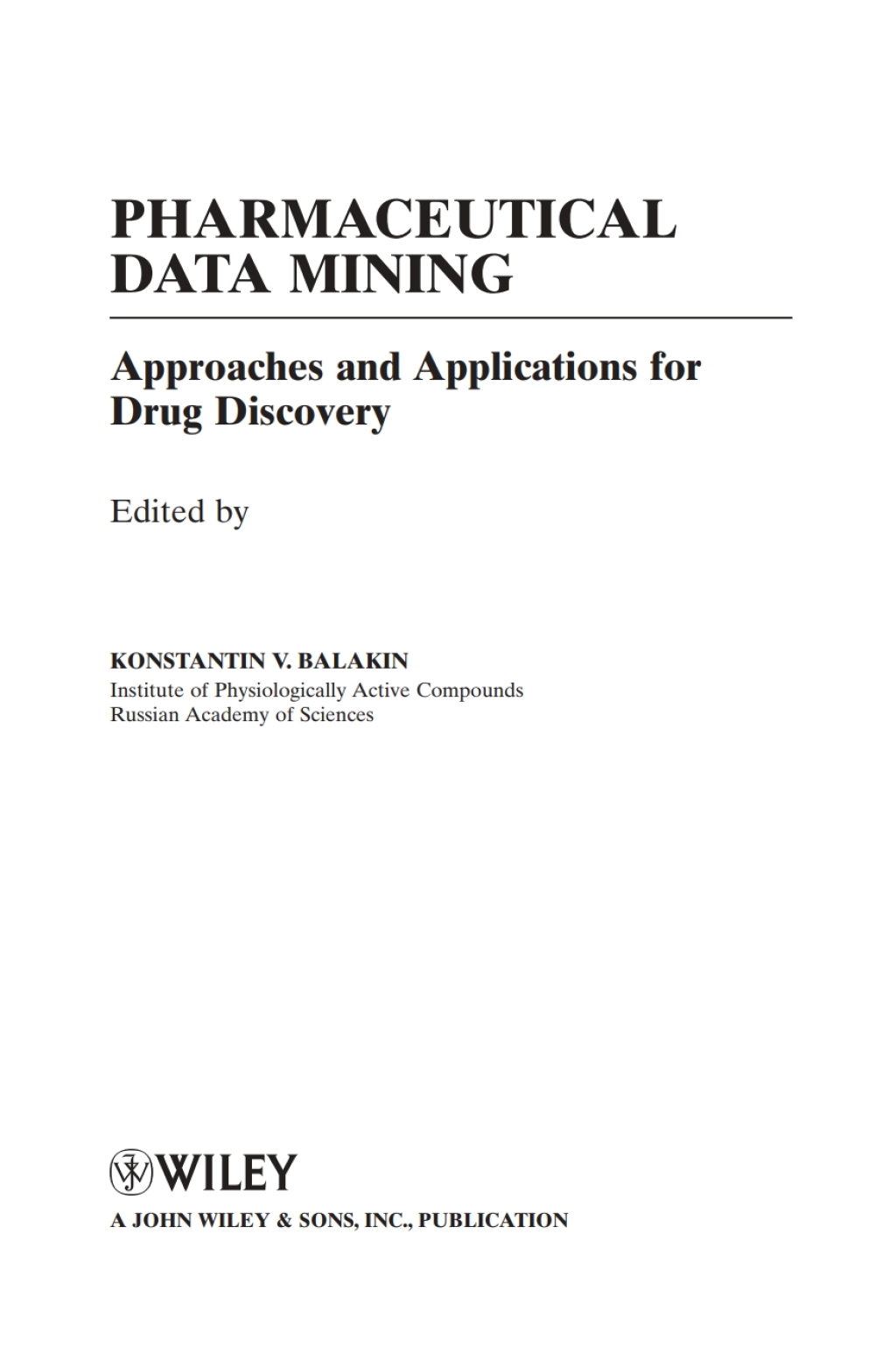 PHARMACEUTICAL DATA MINING

Approaches and Applications for Drug Discovery

Edited by

KONSTANTIN V. BALAKIN
Institute of Physiologically Active Compounds
Russian Academy of Sciences

WILEY
A JOHN WILEY & SONS, INC., PUBLICATION